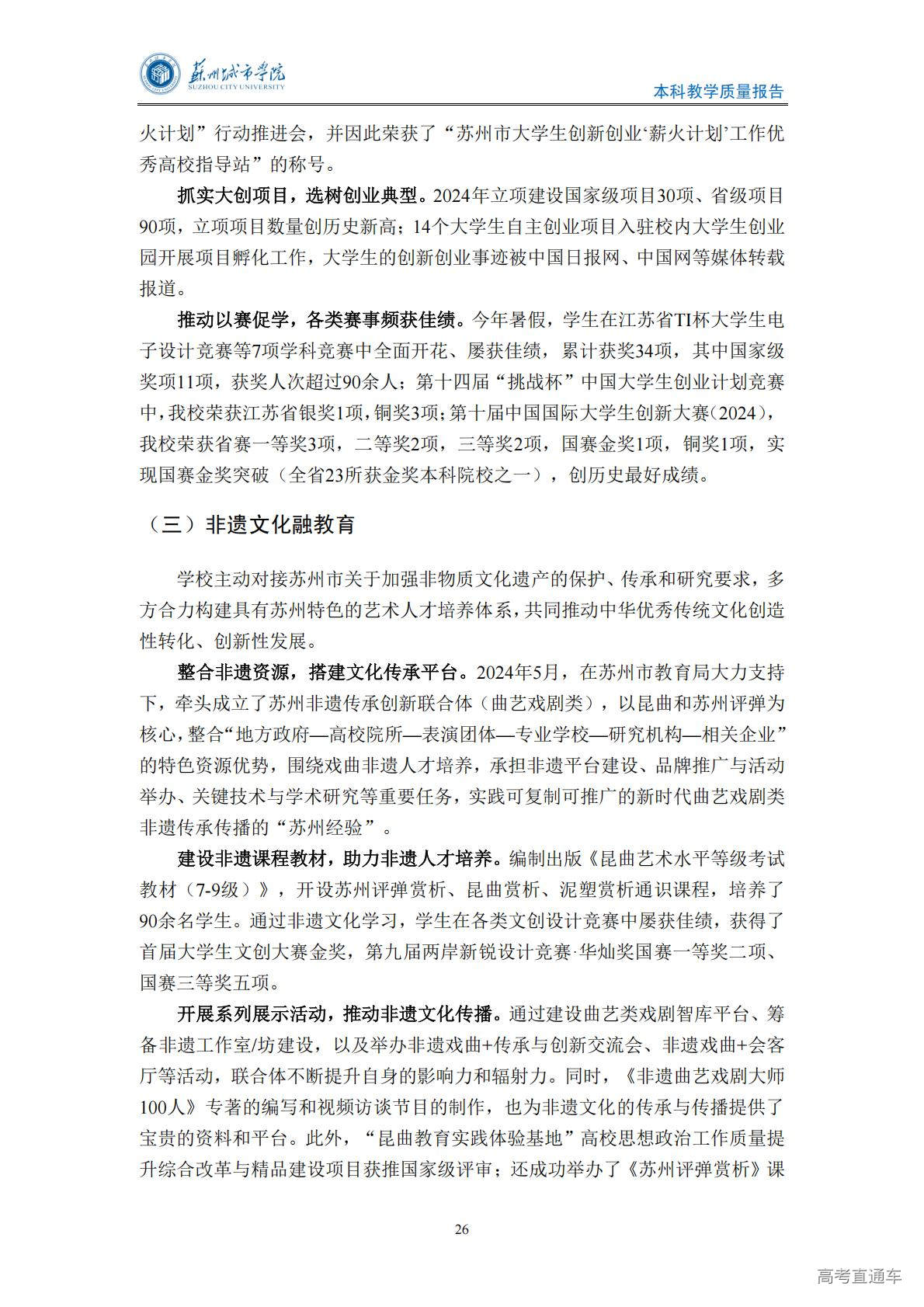 苏州城市学院
SUZHOU CITY UNIVERSITY

本科教学质量报告

火计划”行动推进会，并因此荣获了“苏州市大学生创新创业‘薪火计划’工作优秀高校指导站”的称号。

抓实大创项目，选树创业典型。2024年立项建设国家级项目30项、省级项目90项，立项项目数量创历史新高；14个大学生自主创业项目入驻校内大学生创业园开展项目孵化工作，大学生的创新创业事迹被中国日报网、中国网等媒体转载报道。

推动以赛促学，各类赛事频获佳绩。今年暑假，学生在江苏省TI杯大学生电子设计竞赛等7项学科竞赛中全面开花、屡获佳绩，累计获奖34项，其中国家级奖项11项，获奖人次超过90余人；第十四届“挑战杯”中国大学生创业计划竞赛中，我校荣获江苏省银奖1项，铜奖3项；第十届中国国际大学生创新大赛（2024），我校荣获省赛一等奖3项，二等奖2项，三等奖2项，国赛金奖1项，铜奖1项，实现国赛金奖突破（全省23所获金奖本科院校之一），创历史最好成绩。

（三）非遗文化融教育

学校主动对接苏州市关于加强非物质文化遗产的保护、传承和研究要求，多方合力构建具有苏州特色的艺术人才培养体系，共同推动中华优秀传统文化创造性转化、创新性发展。

整合非遗资源，搭建文化传承平台。2024年5月，在苏州市教育局大力支持下，牵头成立了苏州非遗传承创新联合体（曲艺戏剧类），以昆曲和苏州评弹为核心，整合“地方政府—高校院所—表演团体—专业学校—研究机构—相关企业”的特色资源优势，围绕戏曲非遗人才培养，承担非遗平台建设、品牌推广与活动举办、关键技术与学术研究等重要任务，实践可复制可推广的新时代曲艺戏剧类非遗传承传播的“苏州经验”。

建设非遗课程教材，助力非遗人才培养。编制出版《昆曲艺术水平等级考试教材（7-9级）》，开设苏州评弹赏析、昆曲赏析、泥塑赏析通识课程，培养了90余名学生。通过非遗文化学习，学生在各类文创设计竞赛中屡获佳绩，获得了首届大学生文创大赛金奖，第九届两岸新锐设计竞赛·华灿奖国赛一等奖二项、国赛三等奖五项。

开展系列展示活动，推动非遗文化传播。通过建设曲艺类戏剧智库平台、筹备非遗工作室/坊建设，以及举办非遗戏曲+传承与创新交流会、非遗戏曲+会客厅等活动，联合体不断提升自身的影响力和辐射力。同时，《非遗曲艺戏剧大师100人》专著的编写和视频访谈节目的制作，也为非遗文化的传承与传播提供了宝贵的资料和平台。此外，“昆曲教育实践体验基地”高校思想政治工作质量提升综合改革与精品建设项目获推国家级评审；还成功举办了《苏州评弹赏析》课

26

高考直通车